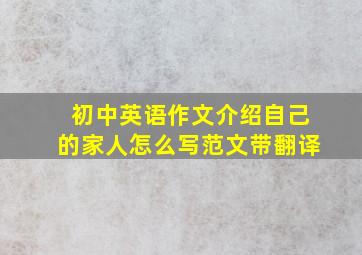 初中英语作文介绍自己的家人怎么写范文带翻译